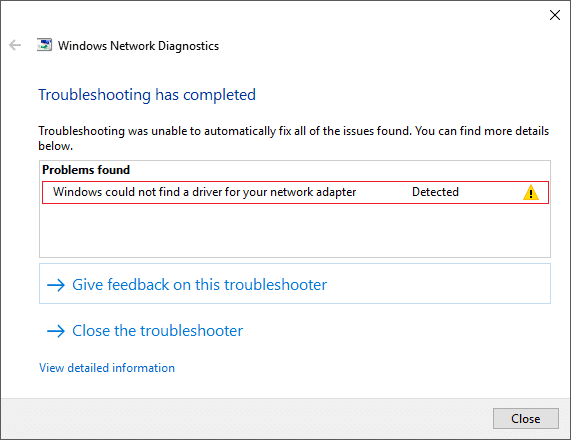 Windows Network Diagnostics

Troubleshooting has completed

Troubleshooting was unable to automatically fix all of the issues found. You can find more details below.

Problems found

Windows could not find a driver for your network adapter Detected

→ Give feedback on this troubleshooter

→ Close the troubleshooter

View detailed information

Close